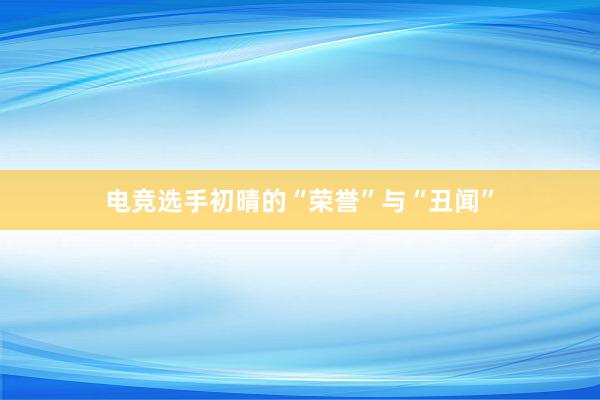 电竞选手初晴的“荣誉”与“丑闻”